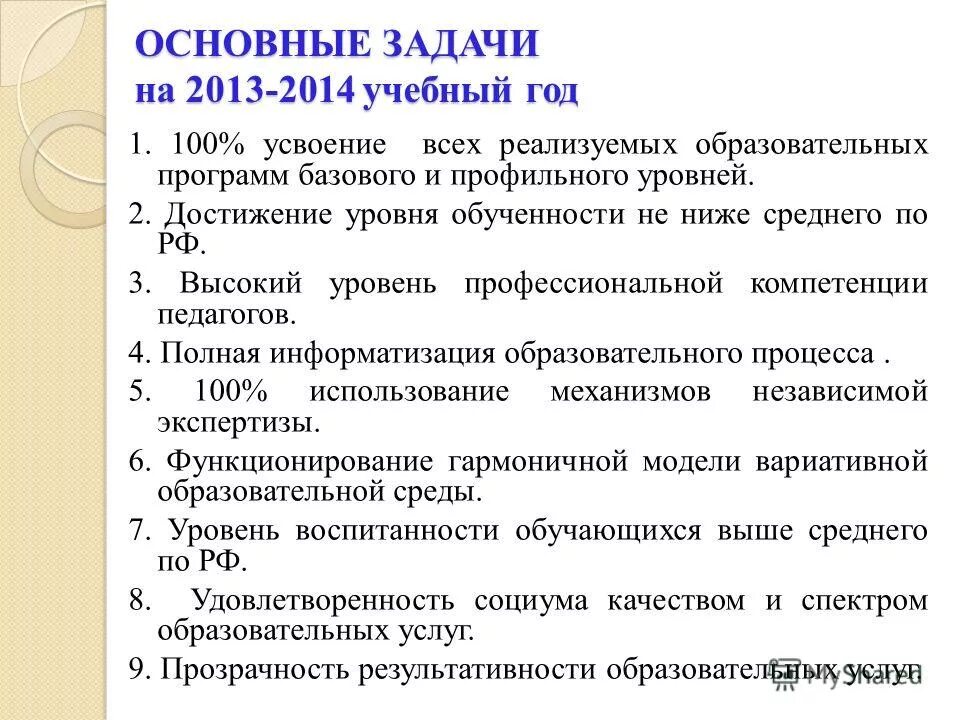 ОСНОВНЫЕ ЗАДАЧИ
на 2013-2014 учебный год

1. 100% усвоение всех реализуемых образовательных программ базового и профильного уровней.

2. Достижение уровня обученности не ниже среднего по РФ.

3. Высокий уровень профессиональной компетенции педагогов.

4. Полная информатизация образовательного процесса .

5. 100% использование механизмов независимой экспертизы.

6. Функционирование гармоничной модели вариативной образовательной среды.

7. Уровень воспитанности обучающихся выше среднего по РФ.

8. Удовлетворенность социума качеством и спектром образовательных услуг.

9. Прозрачность результативности образовательных услуг.

MyShared